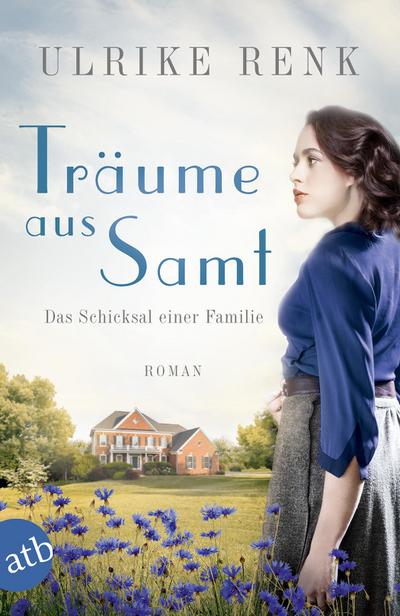 ULRIKE RENK

Träume aus Samt

Das Schicksal einer Familie

ROMAN

atb